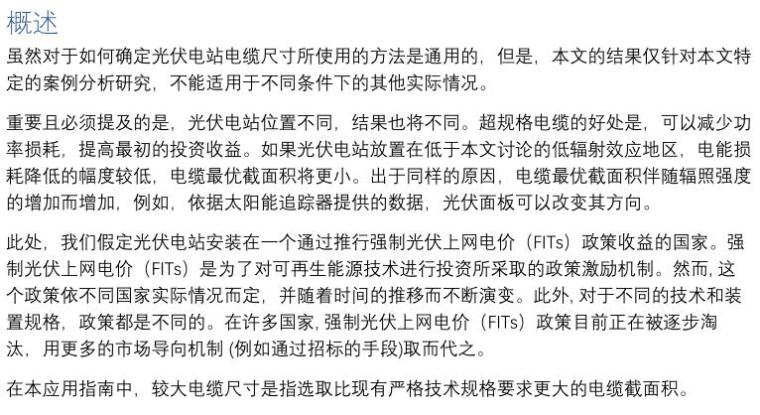 概述

虽然对于如何确定光伏电站电缆尺寸所使用的方法是通用的，但是，本文的结果仅针对本文特定的案例分析研究，不能适用于不同条件下的其他实际情况。

重要且必须提及的是，光伏电站位置不同，结果也将不同。超规格电缆的好处是，可以减少功率损耗，提高最初的投资收益。如果光伏电站放置在低于本文讨论的低辐射效应地区，电能损耗降低的幅度较低，电缆最优截面积将更小。出于同样的原因，电缆最优截面积伴随辐照强度的增加而增加，例如，依据太阳能追踪器提供的数据，光伏面板可以改变其方向。

此处，我们假定光伏电站安装在一个通过推行强制光伏上网电价（FITs）政策收益的国家。强制光伏上网电价（FITs）是为了对可再生能源技术进行投资所采取的政策激励机制。然而，这个政策依不同国家实际情况而定，并随着时间的推移而不断演变。此外，对于不同的技术和装置规格，政策都是不同的。在许多国家，强制光伏上网电价（FITs）政策目前正在被逐步淘汰，用更多的市场导向机制 (例如通过招标的手段)取而代之。

在本应用指南中，较大电缆尺寸是指选取比现有严格技术规格要求更大的电缆截面积。